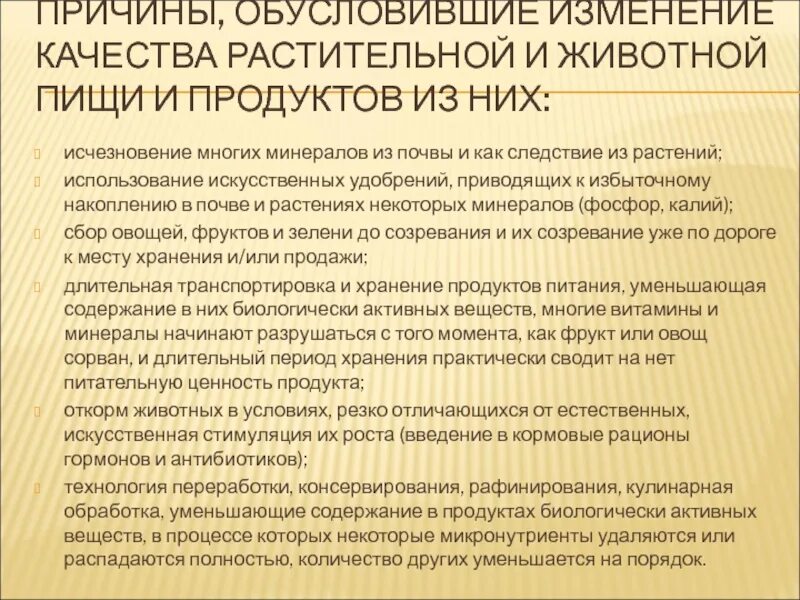 ПРИЧИНЫ, ОБУСЛОВИВШИЕ ИЗМЕНЕНИЕ КАЧЕСТВА РАСТИТЕЛЬНОЙ И ЖИВОТНОЙ ПИЩИ И ПРОДУКТОВ ИЗ НИХ:

исчезновение многих минералов из почвы и как следствие из растений;

использование искусственных удобрений, приводящих к избыточному накоплению в почве и растениях некоторых минералов (фосфор, калий);

сбор овощей, фруктов и зелени до созревания и их созревание уже по дороге к месту хранения и/или продажи;

длительная транспортировка и хранение продуктов питания, уменьшающая содержание в них биологически активных веществ, многие витамины и минералы начинают разрушаться с того момента, как фрукт или овощ сорван, и длительный период хранения практически сводит на нет питательную ценность продукта;

откорм животных в условиях, резко отличающихся от естественных, искусственная стимуляция их роста (введение в кормовые рационы гормонов и антибиотиков);

технология переработки, консервирования, рафинирования, кулинарная обработка, уменьшающие содержание в продуктах биологически активных веществ, в процессе которых некоторые микронутриенты удаляются или распадаются полностью, количество других уменьшается на порядок.